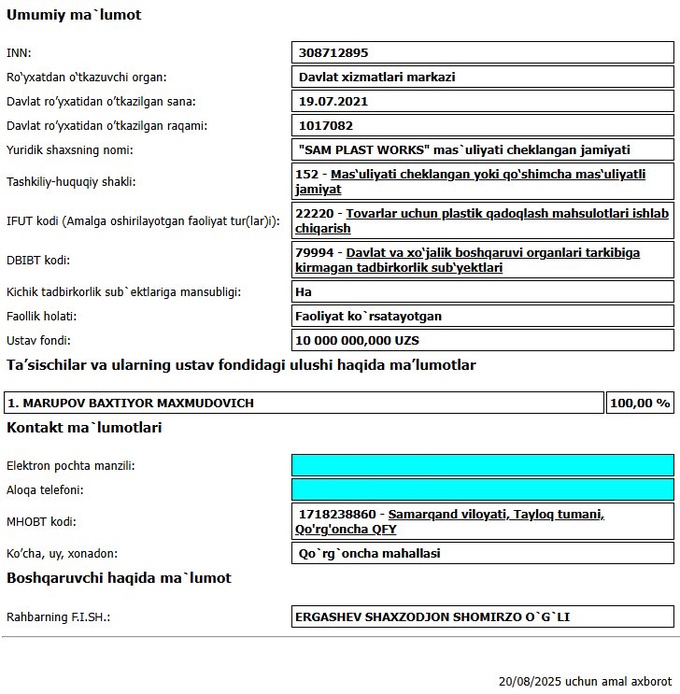 Umumiy ma`lumot

| | |
|---|---|
| INN: | 308712895 |
| Ro'yxatdan o'tkazuvchi organ: | Davlat xizmatlari markazi |
| Davlat ro'yxatidan o'tkazilgan sana: | 19.07.2021 |
| Davlat ro'yxatidan o'tkazilgan raqami: | 1017082 |
| Yuridik shaxsning nomi: | "SAM PLAST WORKS" mas`uliyati cheklangan jamiyati |
| Tashkiliy-huquqiy shakli: | 152 - Mas'uliyati cheklangan yoki qo'shimcha mas'uliyatli jamiyat |
| IFUT kodi (Amalga oshirilayotgan faoliyat tur(lar)i): | 22220 - Tovarlar uchun plastik qadoqlash mahsulotlari ishlab chiqarish |
| DBIBT kodi: | 79994 - Davlat va xo'jalik boshqaruvi organlari tarkibiga kirmagan tadbirkorlik sub'yektlari |
| Kichik tadbirkorlik sub`ektlariga mansubligi: | Ha |
| Faollik holati: | Faoliyat ko`rsatayotgan |
| Ustav fondi: | 10 000 000,000 UZS |

Ta'sischilar va ularning ustav fondidagi ulushi haqida ma'lumotlar

| | |
|---|---|
| 1. MARUPOV BAXTIYOR MAXMUDOVICH | 100,00 % |

Kontakt ma`lumotlari

| | |
|---|---|
| Elektron pochta manzili: | |
| Aloqa telefoni: | |
| MHOBT kodi: | 1718238860 - Samarqand viloyati, Tayloq tumani, Qo'rg'oncha QFY |
| Ko'cha, uy, xonadon: | Qo`rg`oncha mahallasi |

Boshqaruvchi haqida ma`lumot

| | |
|---|---|
| Rahbarning F.I.SH.: | ERGASHEV SHAXZODJON SHOMIRZO O`G`LI |

20/08/2025 uchun amal axborot